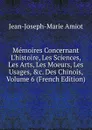 Jean-Joseph-Marie Amiot

Mémoires Concernant L'histoire, Les Sciences, Les Arts, Les Moeurs, Les Usages, &c. Des Chinois, Volume 6 (French Edition)